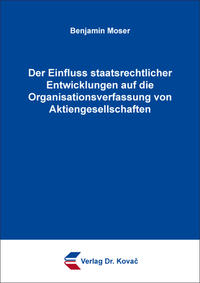 Benjamin Moser

Der Einfluss staatsrechtlicher Entwicklungen auf die Organisationsverfassung von Aktiengesellschaften

Verlag Dr. Kovač